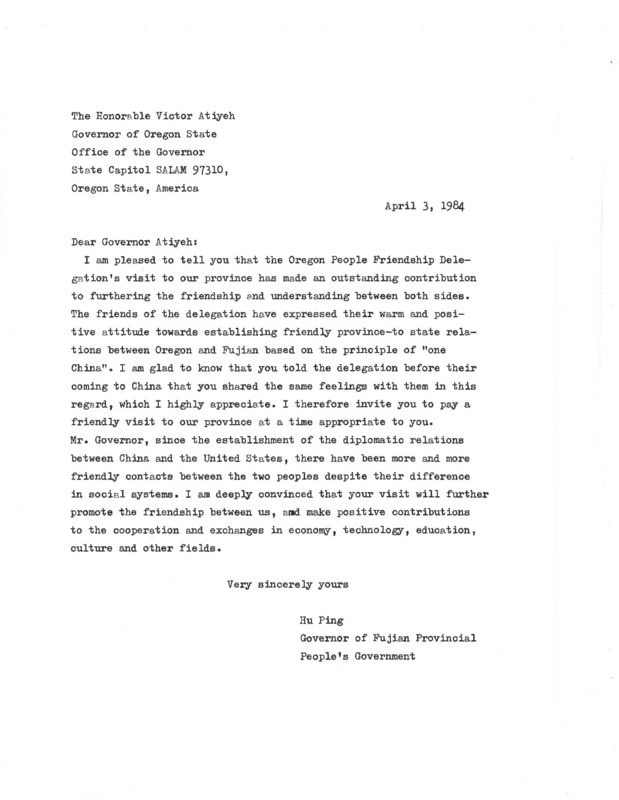 The Honorable Victor Atiyeh
Governor of Oregon State
Office of the Governor
State Capitol SALAM 97310,
Oregon State, America

April 3, 1984

Dear Governor Atiyeh:

I am pleased to tell you that the Oregon People Friendship Delegation's visit to our province has made an outstanding contribution to furthering the friendship and understanding between both sides. The friends of the delegation have expressed their warm and positive attitude towards establishing friendly province-to state relations between Oregon and Fujian based on the principle of "one China". I am glad to know that you told the delegation before their coming to China that you shared the same feelings with them in this regard, which I highly appreciate. I therefore invite you to pay a friendly visit to our province at a time appropriate to you.

Mr. Governor, since the establishment of the diplomatic relations between China and the United States, there have been more and more friendly contacts between the two peoples despite their difference in social systems. I am deeply convinced that your visit will further promote the friendship between us, and make positive contributions to the cooperation and exchanges in economy, technology, education, culture and other fields.

Very sincerely yours

Hu Ping
Governor of Fujian Provincial
People's Government